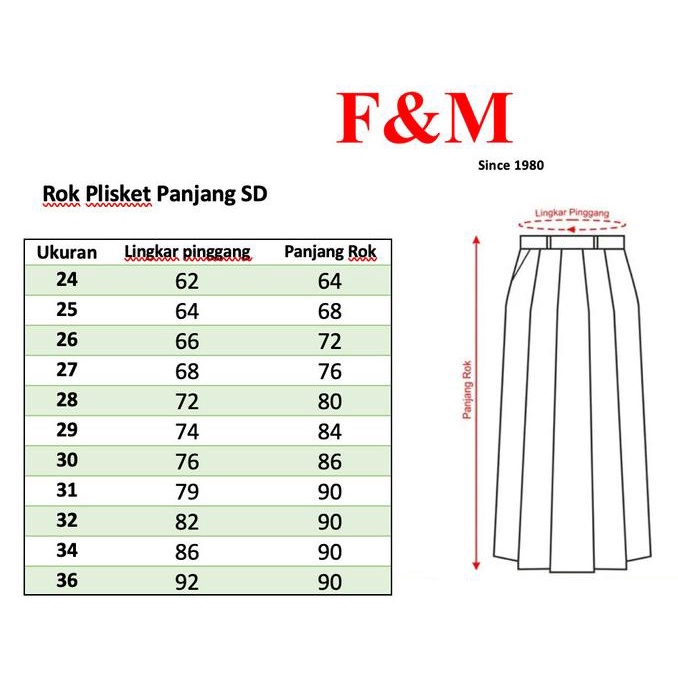 F&M

Since 1980

Rok Plisket Panjang SD

| Ukuran | Lingkar pinggang | Panjang Rok |
|---|---|---|
| 24 | 62 | 64 |
| 25 | 64 | 68 |
| 26 | 66 | 72 |
| 27 | 68 | 76 |
| 28 | 72 | 80 |
| 29 | 74 | 84 |
| 30 | 76 | 86 |
| 31 | 79 | 90 |
| 32 | 82 | 90 |
| 34 | 86 | 90 |
| 36 | 92 | 90 |

Lingkar Pinggang

Panjang Rok